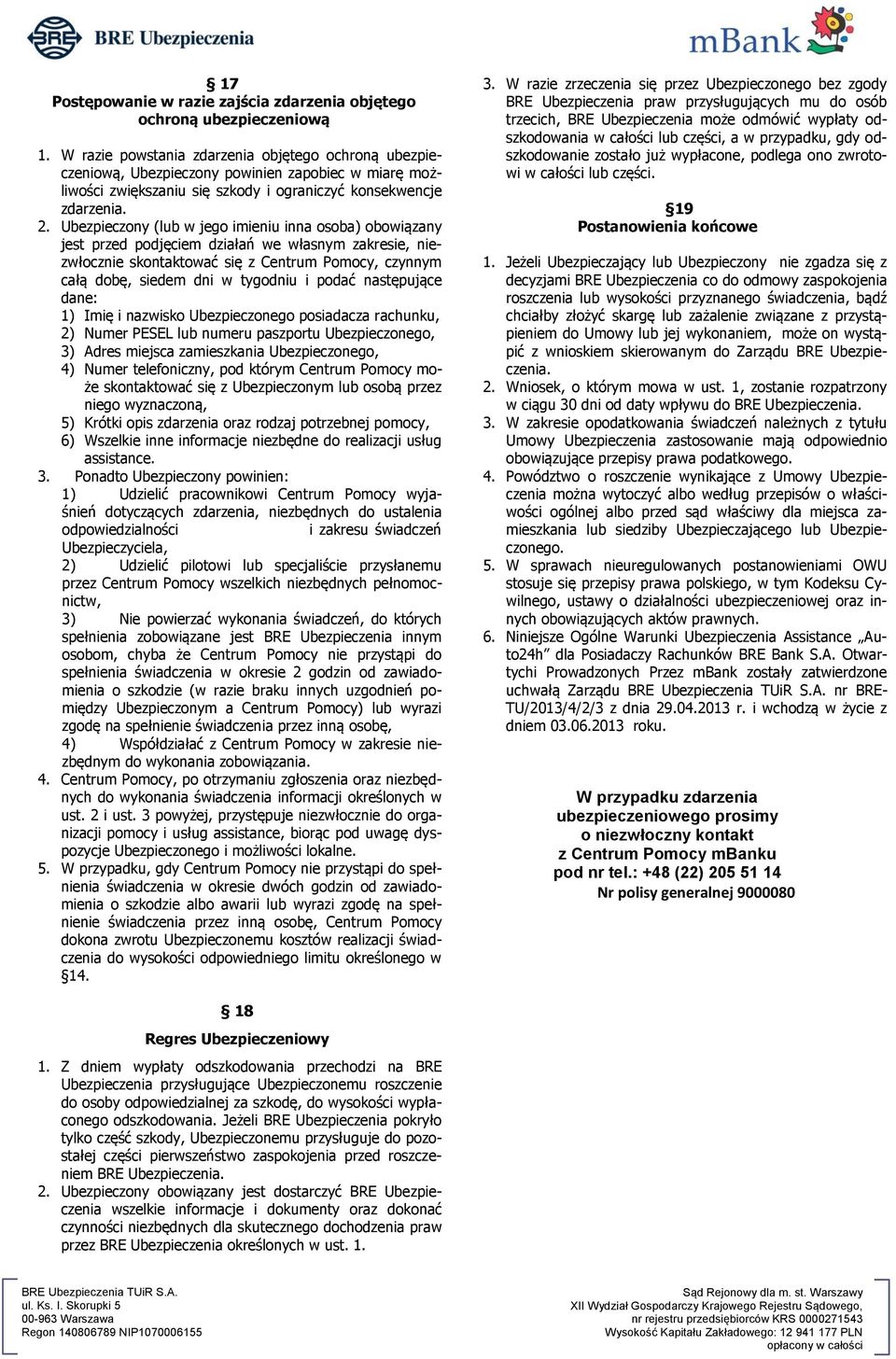 BRE Ubezpieczenia

mBank

§ 17
Postępowanie w razie zajścia zdarzenia objętego ochroną ubezpieczeniową

1. W razie powstania zdarzenia objętego ochroną ubezpieczeniową, Ubezpieczony powinien zapobiec w miarę możliwości zwiększaniu się szkody i ograniczyć konsekwencje zdarzenia.
2. Ubezpieczony (lub w jego imieniu inna osoba) obowiązany jest przed podjęciem działań we własnym zakresie, niezwłocznie skontaktować się z Centrum Pomocy, czynnym całą dobę, siedem dni w tygodniu i podać następujące dane:
1) Imię i nazwisko Ubezpieczonego posiadacza rachunku,
2) Numer PESEL lub numeru paszportu Ubezpieczonego,
3) Adres miejsca zamieszkania Ubezpieczonego,
4) Numer telefoniczny, pod którym Centrum Pomocy może skontaktować się z Ubezpieczonym lub osobą przez niego wyznaczoną,
5) Krótki opis zdarzenia oraz rodzaj potrzebnej pomocy,
6) Wszelkie inne informacje niezbędne do realizacji usług assistance.
3. Ponadto Ubezpieczony powinien:
1) Udzielić pracownikowi Centrum Pomocy wyjaśnień dotyczących zdarzenia, niezbędnych do ustalenia odpowiedzialności i zakresu świadczeń Ubezpieczyciela,
2) Udzielić pilotowi lub specjaliście przysłanemu przez Centrum Pomocy wszelkich niezbędnych pełnomocnictw,
3) Nie powierzać wykonania świadczeń, do których spełnienia zobowiązane jest BRE Ubezpieczenia innym osobom, chyba że Centrum Pomocy nie przystąpi do spełnienia świadczenia w okresie 2 godzin od zawiadomienia o szkodzie (w razie braku innych uzgodnień pomiędzy Ubezpieczonym a Centrum Pomocy) lub wyrazi zgodę na spełnienie świadczenia przez inną osobę,
4) Współdziałać z Centrum Pomocy w zakresie niezbędnym do wykonania zobowiązania.
4. Centrum Pomocy, po otrzymaniu zgłoszenia oraz niezbędnych do wykonania świadczenia informacji określonych w ust. 2 i ust. 3 powyżej, przystępuje niezwłocznie do organizacji pomocy i usług assistance, biorąc pod uwagę dyspozycje Ubezpieczonego i możliwości lokalne.
5. W przypadku, gdy Centrum Pomocy nie przystąpi do spełnienia świadczenia w okresie dwóch godzin od zawiadomienia o szkodzie albo awarii lub wyrazi zgodę na spełnienie świadczenia przez inną osobę, Centrum Pomocy dokona zwrotu Ubezpieczonemu kosztów realizacji świadczenia do wysokości odpowiedniego limitu określonego w §14.

§ 18
Regres Ubezpieczeniowy

1. Z dniem wypłaty odszkodowania przechodzi na BRE Ubezpieczenia przysługujące Ubezpieczonemu roszczenie do osoby odpowiedzialnej za szkodę, do wysokości wypłaconego odszkodowania. Jeżeli BRE Ubezpieczenia pokryło tylko część szkody, Ubezpieczonemu przysługuje do pozostałej części pierwszeństwo zaspokojenia przed roszczeniem BRE Ubezpieczenia.
2. Ubezpieczony obowiązany jest dostarczyć BRE Ubezpieczenia wszelkie informacje i dokumenty oraz dokonać czynności niezbędnych dla skutecznego dochodzenia praw przez BRE Ubezpieczenia określonych w ust. 1.

3. W razie zrzeczenia się przez Ubezpieczonego bez zgody BRE Ubezpieczenia praw przysługujących mu do osób trzecich, BRE Ubezpieczenia może odmówić wypłaty odszkodowania w całości lub części, a w przypadku, gdy odszkodowanie zostało już wypłacone, podlega ono zwrotowi w całości lub części.

§19
Postanowienia końcowe

1. Jeżeli Ubezpieczający lub Ubezpieczony nie zgadza się z decyzjami BRE Ubezpieczenia co do odmowy zaspokojenia roszczenia lub wysokości przyznanego świadczenia, bądź chciałby złożyć skargę lub zażalenie związane z przystąpieniem do Umowy lub jej wykonaniem, może on wystąpić z wnioskiem skierowanym do Zarządu BRE Ubezpieczenia.
2. Wniosek, o którym mowa w ust. 1, zostanie rozpatrzony w ciągu 30 dni od daty wpływu do BRE Ubezpieczenia.
3. W zakresie opodatkowania świadczeń należnych z tytułu Umowy Ubezpieczenia zastosowanie mają odpowiednio obowiązujące przepisy prawa podatkowego.
4. Powództwo o roszczenie wynikające z Umowy Ubezpieczenia można wytoczyć albo według przepisów o właściwości ogólnej albo przed sąd właściwy dla miejsca zamieszkania lub siedziby Ubezpieczającego lub Ubezpieczonego.
5. W sprawach nieuregulowanych postanowieniami OWU stosuje się przepisy prawa polskiego, w tym Kodeksu Cywilnego, ustawy o działalności ubezpieczeniowej oraz innych obowiązujących aktów prawnych.
6. Niniejsze Ogólne Warunki Ubezpieczenia Assistance „Auto24h” dla Posiadaczy Rachunków BRE Bank S.A. Otwartychi Prowadzonych Przez mBank zostały zatwierdzone uchwałą Zarządu BRE Ubezpieczenia TUiR S.A. nr BRE-TU/2013/4/2/3 z dnia 29.04.2013 r. i wchodzą w życie z dniem 03.06.2013 roku.

W przypadku zdarzenia ubezpieczeniowego prosimy o niezwłoczny kontakt z Centrum Pomocy mBanku pod nr tel.: +48 (22) 205 51 14
Nr polisy generalnej 9000080

BRE Ubezpieczenia TUiR S.A.
ul. Ks. I. Skorupki 5
00-963 Warszawa
Regon 140806789 NIP1070006155

Sąd Rejonowy dla m. st. Warszawy
XII Wydział Gospodarczy Krajowego Rejestru Sądowego,
nr rejestru przedsiębiorców KRS 0000271543
Wysokość Kapitału Zakładowego: 12 941 177 PLN
opłacony w całości